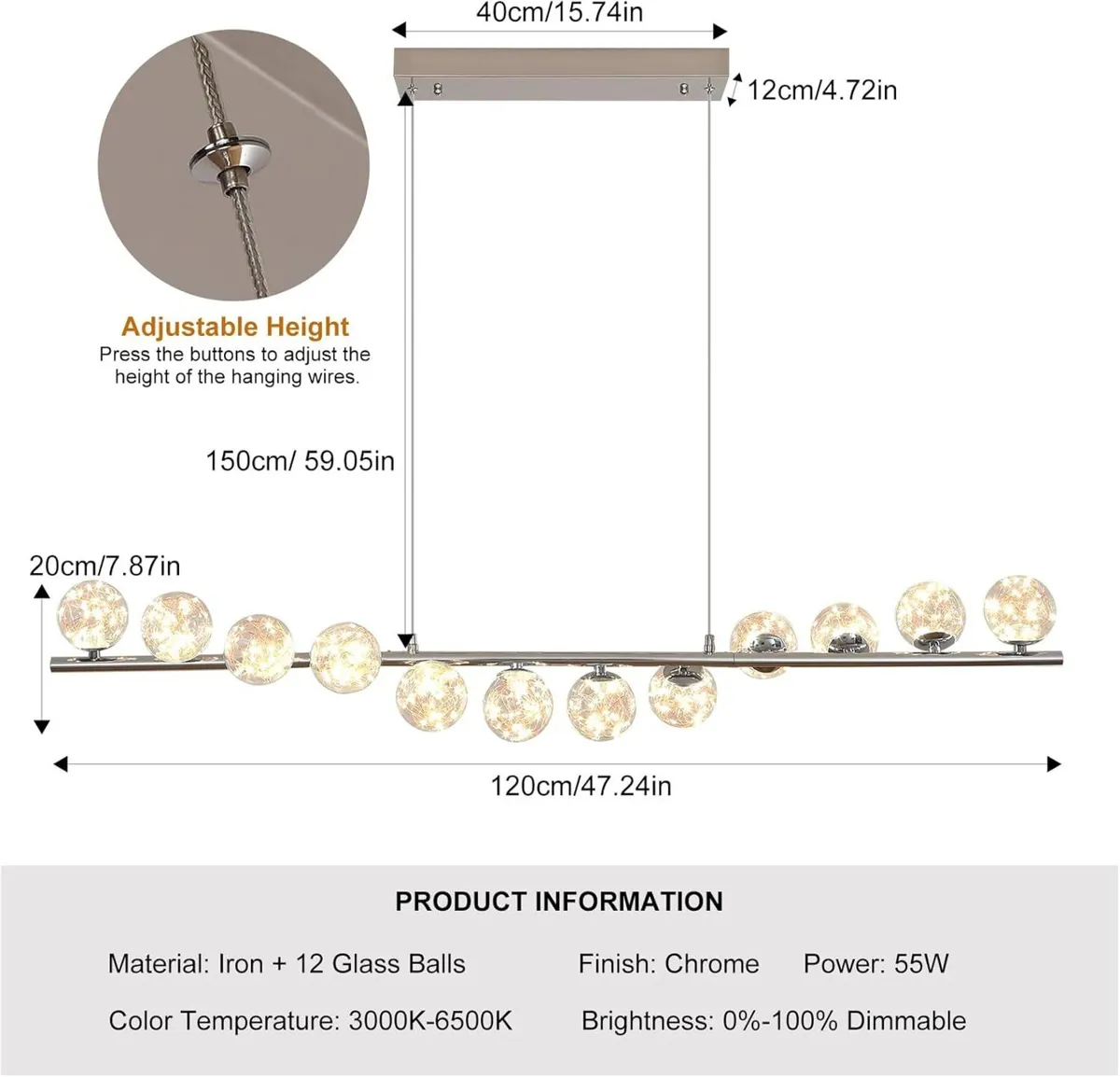 40cm/15.74in

12cm/4.72in

Adjustable Height
Press the buttons to adjust the height of the hanging wires.

150cm/ 59.05in

20cm/7.87in

120cm/47.24in

PRODUCT INFORMATION

Material: Iron + 12 Glass Balls Finish: Chrome Power: 55W

Color Temperature: 3000K-6500K Brightness: 0%-100% Dimmable